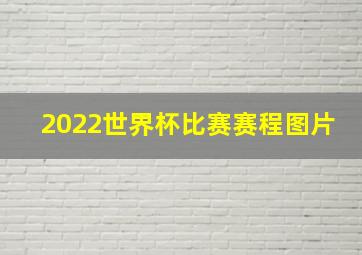 2022世界杯比赛赛程图片